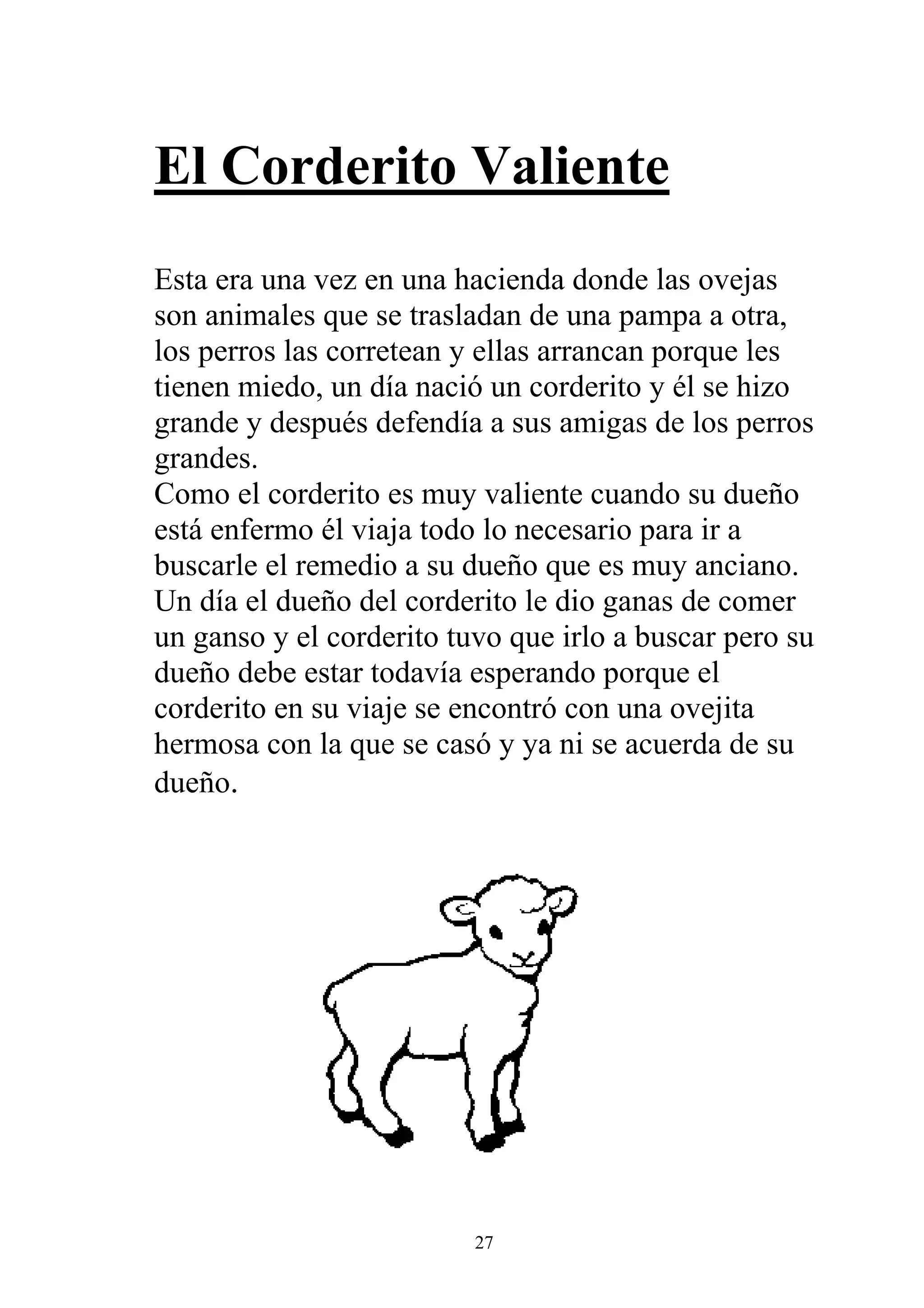 El Corderito Valiente

Esta era una vez en una hacienda donde las ovejas son animales que se trasladan de una pampa a otra, los perros las corretean y ellas arrancan porque les tienen miedo, un día nació un corderito y él se hizo grande y después defendía a sus amigas de los perros grandes.
Como el corderito es muy valiente cuando su dueño está enfermo él viaja todo lo necesario para ir a buscarle el remedio a su dueño que es muy anciano.
Un día el dueño del corderito le dio ganas de comer un ganso y el corderito tuvo que irlo a buscar pero su dueño debe estar todavía esperando porque el corderito en su viaje se encontró con una ovejita hermosa con la que se casó y ya ni se acuerda de su dueño.

27